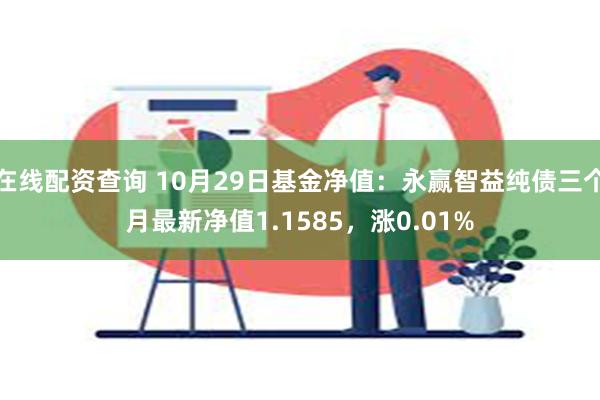 在线配资查询 10月29日基金净值：永赢智益纯债三个月最新净值1.1585，涨0.01%